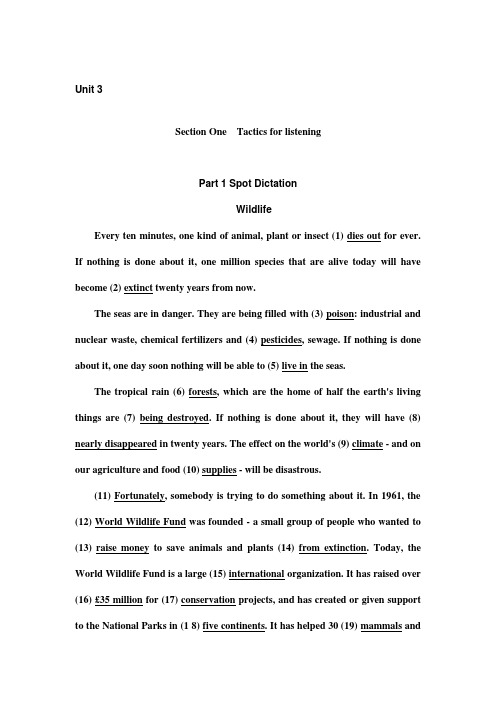 Unit 3

Section One Tactics for listening

Part 1 Spot Dictation

Wildlife

Every ten minutes, one kind of animal, plant or insect (1) dies out for ever. If nothing is done about it, one million species that are alive today will have become (2) extinct twenty years from now.

The seas are in danger. They are being filled with (3) poison: industrial and nuclear waste, chemical fertilizers and (4) pesticides, sewage. If nothing is done about it, one day soon nothing will be able to (5) live in the seas.

The tropical rain (6) forests, which are the home of half the earth's living things are (7) being destroyed. If nothing is done about it, they will have (8) nearly disappeared in twenty years. The effect on the world's (9) climate - and on our agriculture and food (10) supplies - will be disastrous.

(11) Fortunately, somebody is trying to do something about it. In 1961, the (12) World Wildlife Fund was founded - a small group of people who wanted to (13) raise money to save animals and plants (14) from extinction. Today, the World Wildlife Fund is a large (15) international organization. It has raised over (16) £35 million for (17) conservation projects, and has created or given support to the National Parks in (1 8) five continents. It has helped 30 (19) mammals and